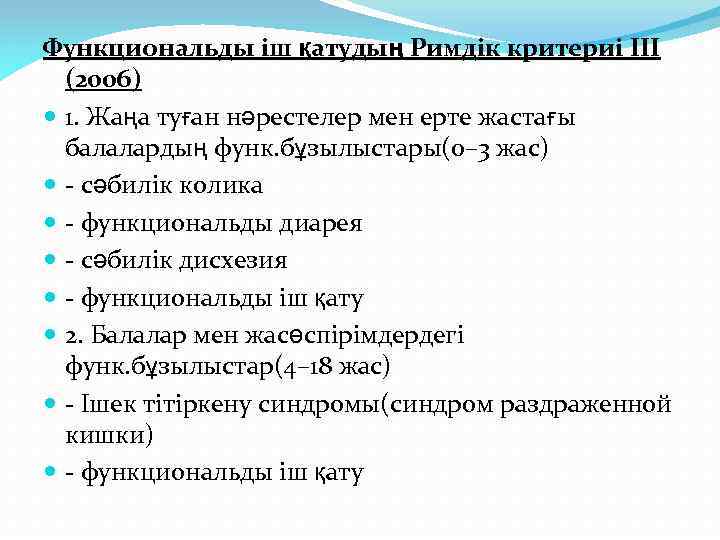 Функциональды іш қатудың Римдік критериі III (2006)

1. Жаңа туған нәрестелер мен ерте жастағы балалардың функ.бұзылыстары(0–3 жас)

- сәбилік колика

- функциональды диарея

- сәбилік дисхезия

- функциональды іш қату

2. Балалар мен жасөспірімдердегі функ.бұзылыстар(4–18 жас)

- Ішек тітіркену синдромы(синдром раздраженной кишки)

- функциональды іш қату